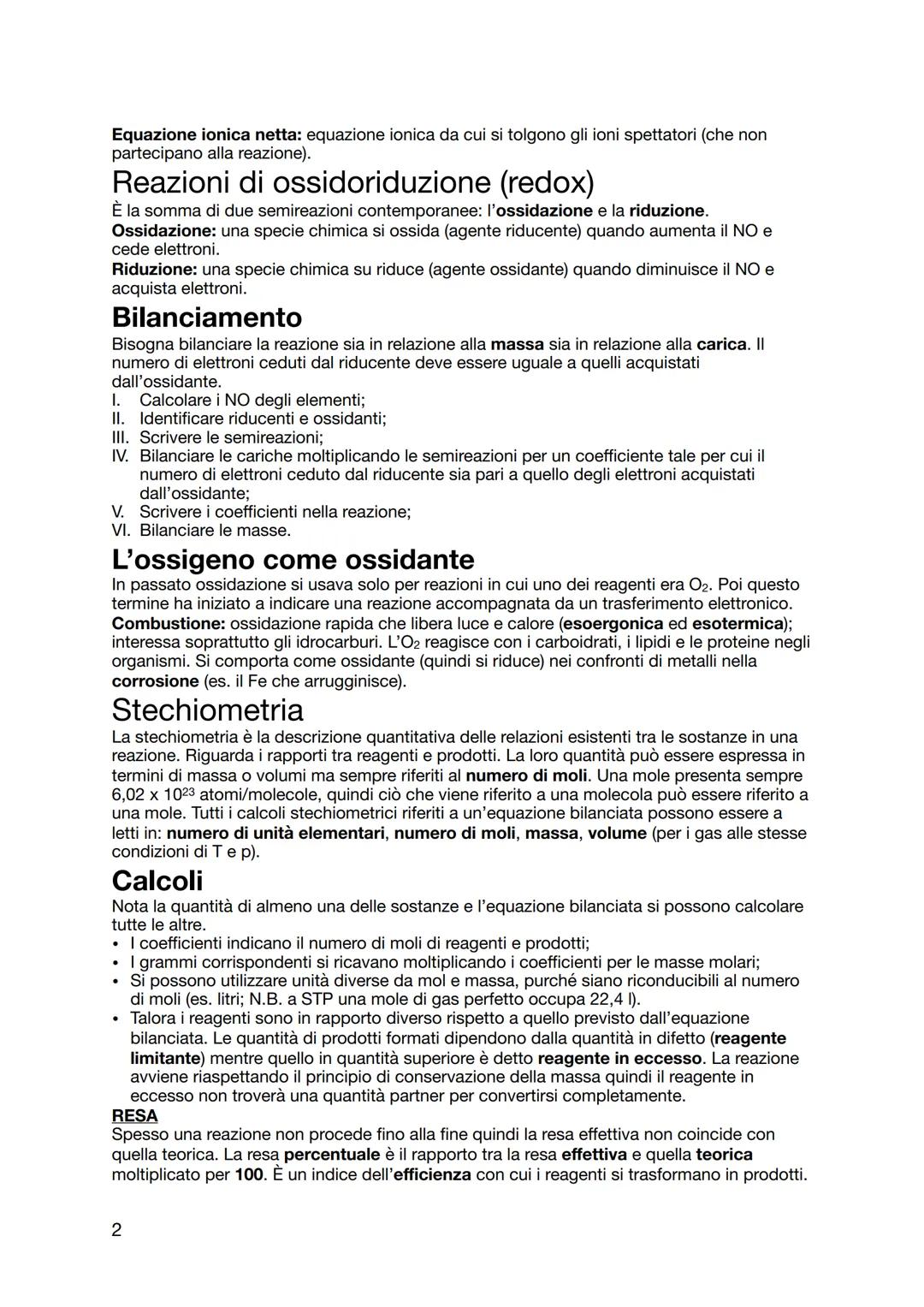 Equazione ionica netta: equazione ionica da cui si tolgono gli ioni spettatori (che non partecipano alla reazione).

Reazioni di ossidoriduzione (redox)

È la somma di due semireazioni contemporanee: l'ossidazione e la riduzione.
Ossidazione: una specie chimica si ossida (agente riducente) quando aumenta il NO e cede elettroni.
Riduzione: una specie chimica su riduce (agente ossidante) quando diminuisce il NO e acquista elettroni.

Bilanciamento

Bisogna bilanciare la reazione sia in relazione alla massa sia in relazione alla carica. Il numero di elettroni ceduti dal riducente deve essere uguale a quelli acquistati dall'ossidante.
I. Calcolare i NO degli elementi;
II. Identificare riducenti e ossidanti;
III. Scrivere le semireazioni;
IV. Bilanciare le cariche moltiplicando le semireazioni per un coefficiente tale per cui il numero di elettroni ceduto dal riducente sia pari a quello degli elettroni acquistati dall'ossidante;
V. Scrivere i coefficienti nella reazione;
VI. Bilanciare le masse.

L'ossigeno come ossidante

In passato ossidazione si usava solo per reazioni in cui uno dei reagenti era $O_2$. Poi questo termine ha iniziato a indicare una reazione accompagnata da un trasferimento elettronico.
Combustione: ossidazione rapida che libera luce e calore (esoergonica ed esotermica); interessa soprattutto gli idrocarburi. L'$O_2$ reagisce con i carboidrati, i lipidi e le proteine negli organismi. Si comporta come ossidante (quindi si riduce) nei confronti di metalli nella corrosione (es. il Fe che arrugginisce).

Stechiometria

La stechiometria è la descrizione quantitativa delle relazioni esistenti tra le sostanze in una reazione. Riguarda i rapporti tra reagenti e prodotti. La loro quantità può essere espressa in termini di massa o volumi ma sempre riferiti al numero di moli. Una mole presenta sempre $6,02 \times 10^{23}$ atomi/molecole, quindi ciò che viene riferito a una molecola può essere riferito a una mole. Tutti i calcoli stechiometrici riferiti a un'equazione bilanciata possono essere a letti in: numero di unità elementari, numero di moli, massa, volume (per i gas alle stesse condizioni di T e p).

Calcoli

Nota la quantità di almeno una delle sostanze e l'equazione bilanciata si possono calcolare tutte le altre.
• I coefficienti indicano il numero di moli di reagenti e prodotti;
• I grammi corrispondenti si ricavano moltiplicando i coefficienti per le masse molari;
• Si possono utilizzare unità diverse da mol e massa, purché siano riconducibili al numero di moli (es. litri; N.B. a STP una mole di gas perfetto occupa 22,4 l).
• Talora i reagenti sono in rapporto diverso rispetto a quello previsto dall'equazione bilanciata. Le quantità di prodotti formati dipendono dalla quantità in difetto (reagente limitante) mentre quello in quantità superiore è detto reagente in eccesso. La reazione avviene riaspettando il principio di conservazione della massa quindi il reagente in eccesso non troverà una quantità partner per convertirsi completamente.

RESA
Spesso una reazione non procede fino alla fine quindi la resa effettiva non coincide con quella teorica. La resa percentuale è il rapporto tra la resa effettiva e quella teorica moltiplicato per 100. È un indice dell'efficienza con cui i reagenti si trasformano in prodotti.

2